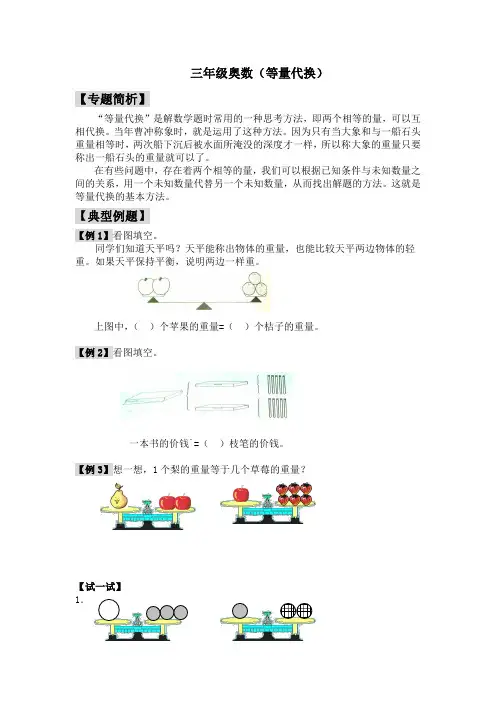 三年级奥数（等量代换）

【专题简析】

“等量代换”是解数学题时常用的一种思考方法，即两个相等的量，可以互相代换。当年曹冲称象时，就是运用了这种方法。因为只有当大象和与一船石头重量相等时，两次船下沉后被水面所淹没的深度才一样，所以称大象的重量只要称出一船石头的重量就可以了。

在有些问题中，存在着两个相等的量，我们可以根据已知条件与未知数量之间的关系，用一个未知数量代替另一个未知数量，从而找出解题的方法。这就是等量代换的基本方法。

【典型例题】

【例 1】看图填空。

同学们知道天平吗？天平能称出物体的重量，也能比较天平两边物体的轻重。如果天平保持平衡，说明两边一样重。

上图中，（　）个苹果的重量=（　）个桔子的重量。

【例 2】看图填空。

一本书的价钱 =（　）枝笔的价钱。

【例 3】想一想，1 个梨的重量等于几个草莓的重量？

【试一试】

1．